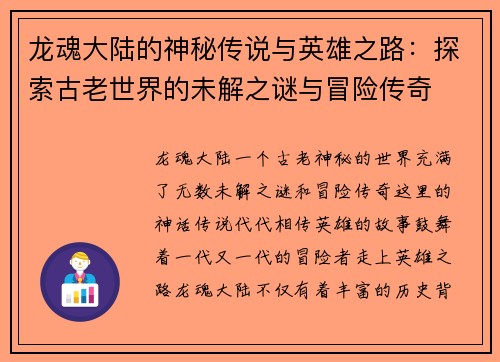 龙魂大陆的神秘传说与英雄之路：探索古老世界的未解之谜与冒险传奇

龙魂大陆一个古老神秘的世界充满了无数未解之谜和冒险传奇这里的神话传说代代相传英雄的故事鼓舞着一代又一代的冒险者走上英雄之路龙魂大陆不仅有着丰富的历史背